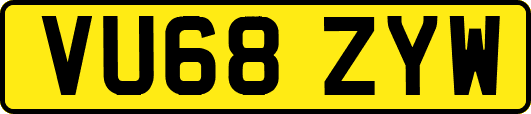 VU68 ZYW